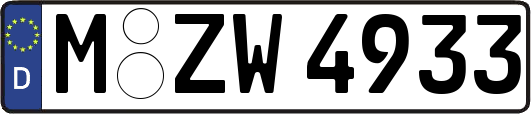 D
M ZW 4933